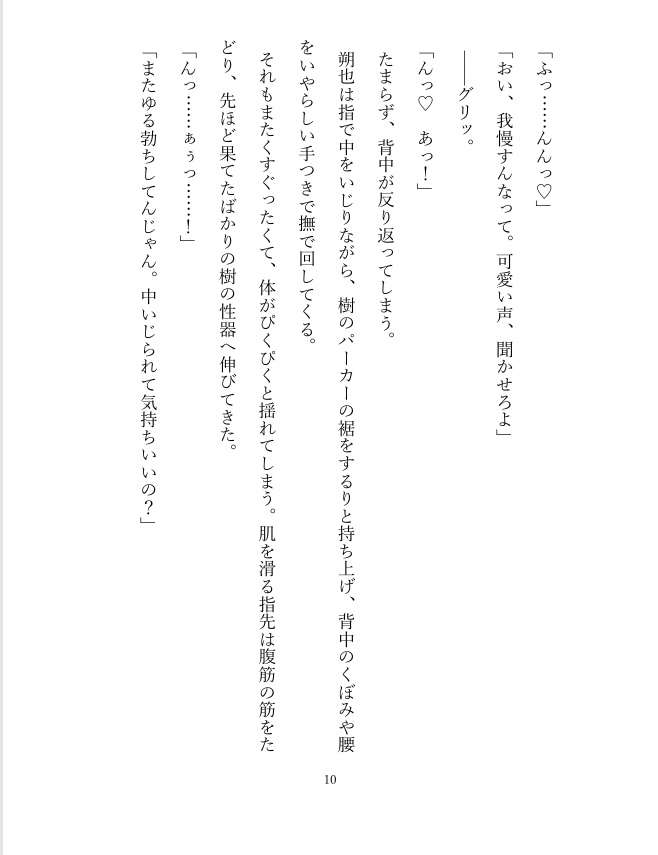 「ふっ……んんっ♡」

「おい、我慢すんなって。可愛い声、聞かせろよ」

――グリッ。

「んっ♡　あっ！」

たまらず、背中が反り返ってしまう。

朔也は指で中をいじりながら、樹のパーカーの裾をするりと持ち上げ、背中のくぼみや腰をいやらしい手つきで撫で回してくる。

それもまたくすぐったくて、体がぴくぴくと揺れてしまう。肌を滑る指先は腹筋の筋をたどり、先ほど果てたばかりの樹の性器へ伸びてきた。

「んっ……ぁぅっ……！」

「またゆる勃ちしてんじゃん。中いじられて気持ちいいの？」

10